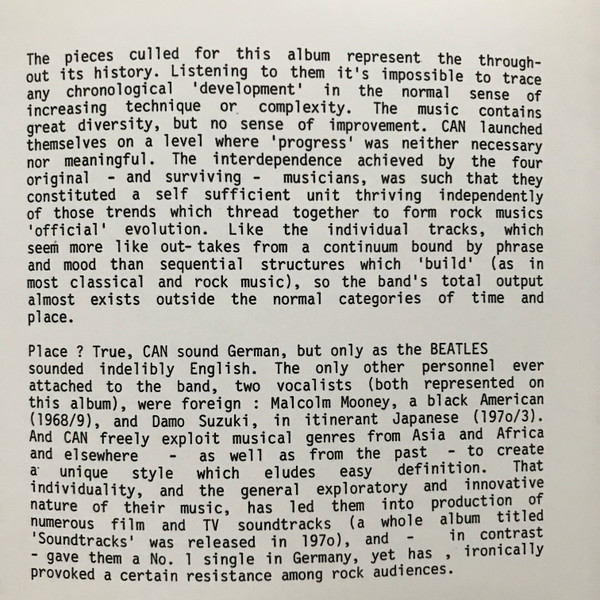 The pieces culled for this album represent the throughout its history. Listening to them it's impossible to trace any chronological 'development' in the normal sense of increasing technique or complexity. The music contains great diversity, but no sense of improvement. CAN launched themselves on a level where 'progress' was neither necessary nor meaningful. The interdependence achieved by the four original - and surviving - musicians, was such that they constituted a self sufficient unit thriving independently of those trends which thread together to form rock musics 'official' evolution. Like the individual tracks, which seem more like out-takes from a continuum bound by phrase and mood than sequential structures which 'build' (as in most classical and rock music), so the band's total output almost exists outside the normal categories of time and place.

Place ? True, CAN sound German, but only as the BEATLES sounded indelibly English. The only other personnel ever attached to the band, two vocalists (both represented on this album), were foreign : Malcolm Mooney, a black American (1968/9), and Damo Suzuki, in itinerant Japanese (197o/3). And CAN freely exploit musical genres from Asia and Africa and elsewhere - as well as from the past - to create a unique style which eludes easy definition. That individuality, and the general exploratory and innovative nature of their music, has led them into production of numerous film and TV soundtracks (a whole album titled 'Soundtracks' was released in 197o), and - in contrast - gave them a No. 1 single in Germany, yet has , ironically provoked a certain resistance among rock audiences.